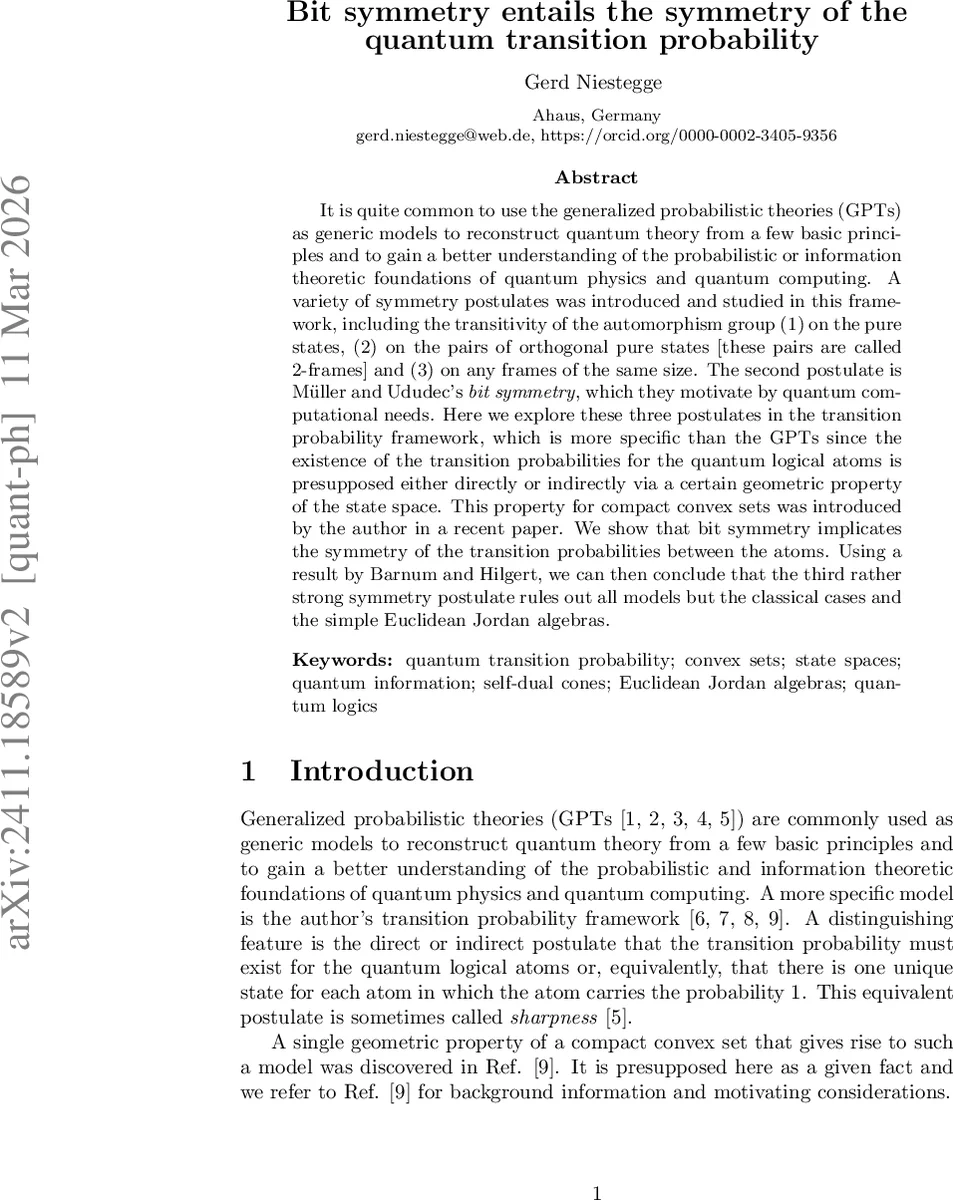 arXiv:2411.18589v2 [quant-ph] 11 Mar 2026

Bit symmetry entails the symmetry of the quantum transition probability

Gerd Niestegge

Ahaus, Germany
gerd.niestegge@web.de, https://orcid.org/0000-0002-3405-9356

Abstract

It is quite common to use the generalized probabilistic theories (GPTs) as generic models to reconstruct quantum theory from a few basic principles and to gain a better understanding of the probabilistic or information theoretic foundations of quantum physics and quantum computing. A variety of symmetry postulates was introduced and studied in this framework, including the transitivity of the automorphism group (1) on the pure states, (2) on the pairs of orthogonal pure states [these pairs are called 2-frames] and (3) on any frames of the same size. The second postulate is Müller and Ududec's bit symmetry, which they motivate by quantum computational needs. Here we explore these three postulates in the transition probability framework, which is more specific than the GPTs since the existence of the transition probabilities for the quantum logical atoms is presupposed either directly or indirectly via a certain geometric property of the state space. This property for compact convex sets was introduced by the author in a recent paper. We show that bit symmetry implicates the symmetry of the transition probabilities between the atoms. Using a result by Barnum and Hilgert, we can then conclude that the third rather strong symmetry postulate rules out all models but the classical cases and the simple Euclidean Jordan algebras.

Keywords: quantum transition probability; convex sets; state spaces; quantum information; self-dual cones; Euclidean Jordan algebras; quantum logics

1 Introduction

Generalized probabilistic theories (GPTs [1, 2, 3, 4, 5]) are commonly used as generic models to reconstruct quantum theory from a few basic principles and to gain a better understanding of the probabilistic and information theoretic foundations of quantum physics and quantum computing. A more specific model is the author's transition probability framework [6, 7, 8, 9]. A distinguishing feature is the direct or indirect postulate that the transition probability must exist for the quantum logical atoms or, equivalently, that there is one unique state for each atom in which the atom carries the probability 1. This equivalent postulate is sometimes called sharpness [5].

A single geometric property of a compact convex set that gives rise to such a model was discovered in Ref. [9]. It is presupposed here as a given fact and we refer to Ref. [9] for background information and motivating considerations.

1